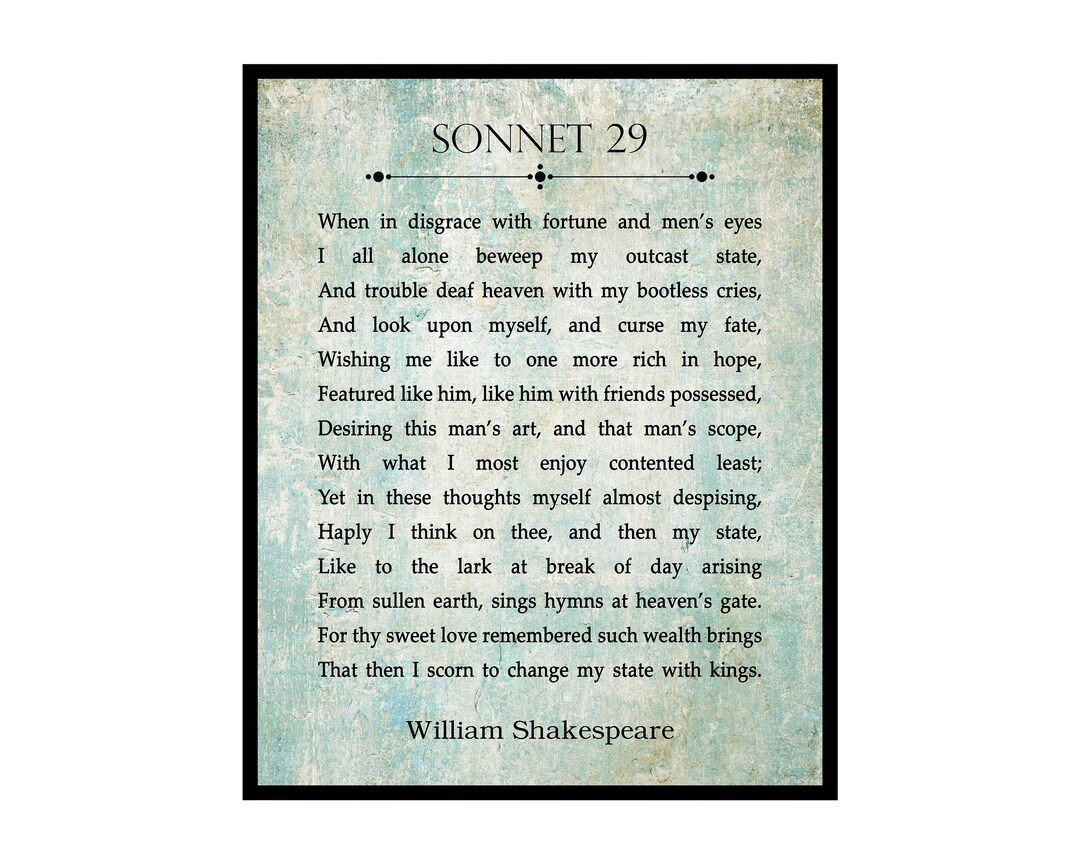 SONNET 29

When in disgrace with fortune and men's eyes
I all alone beweep my outcast state,
And trouble deaf heaven with my bootless cries,
And look upon myself, and curse my fate,
Wishing me like to one more rich in hope,
Featured like him, like him with friends possessed,
Desiring this man's art, and that man's scope,
With what I most enjoy contented least;
Yet in these thoughts myself almost despising,
Haply I think on thee, and then my state,
Like to the lark at break of day arising
From sullen earth, sings hymns at heaven's gate.
For thy sweet love remembered such wealth brings
That then I scorn to change my state with kings.

William Shakespeare